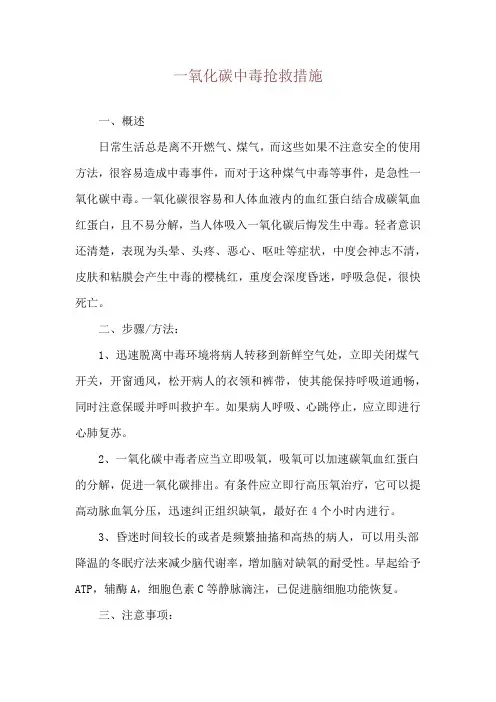 一氧化碳中毒抢救措施

一、概述

日常生活总是离不开燃气、煤气，而这些如果不注意安全的使用方法，很容易造成中毒事件，而对于这种煤气中毒等事件，是急性一氧化碳中毒。一氧化碳很容易和人体血液内的血红蛋白结合成碳氧血红蛋白，且不易分解，当人体吸入一氧化碳后悔发生中毒。轻者意识还清楚，表现为头晕、头疼、恶心、呕吐等症状，中度会神志不清，皮肤和粘膜会产生中毒的樱桃红，重度会深度昏迷，呼吸急促，很快死亡。

二、步骤/方法：

1、迅速脱离中毒环境将病人转移到新鲜空气处，立即关闭煤气开关，开窗通风，松开病人的衣领和裤带，使其能保持呼吸道通畅，同时注意保暖并呼叫救护车。如果病人呼吸、心跳停止，应立即进行心肺复苏。

2、一氧化碳中毒者应当立即吸氧，吸氧可以加速碳氧血红蛋白的分解，促进一氧化碳排出。有条件应立即行高压氧治疗，它可以提高动脉血氧分压，迅速纠正组织缺氧，最好在4个小时内进行。

3、昏迷时间较长的或者是频繁抽搐和高热的病人，可以用头部降温的冬眠疗法来减少脑代谢率，增加脑对缺氧的耐受性。早起给予ATP，辅酶A，细胞色素C等静脉滴注，已促进脑细胞功能恢复。

三、注意事项：